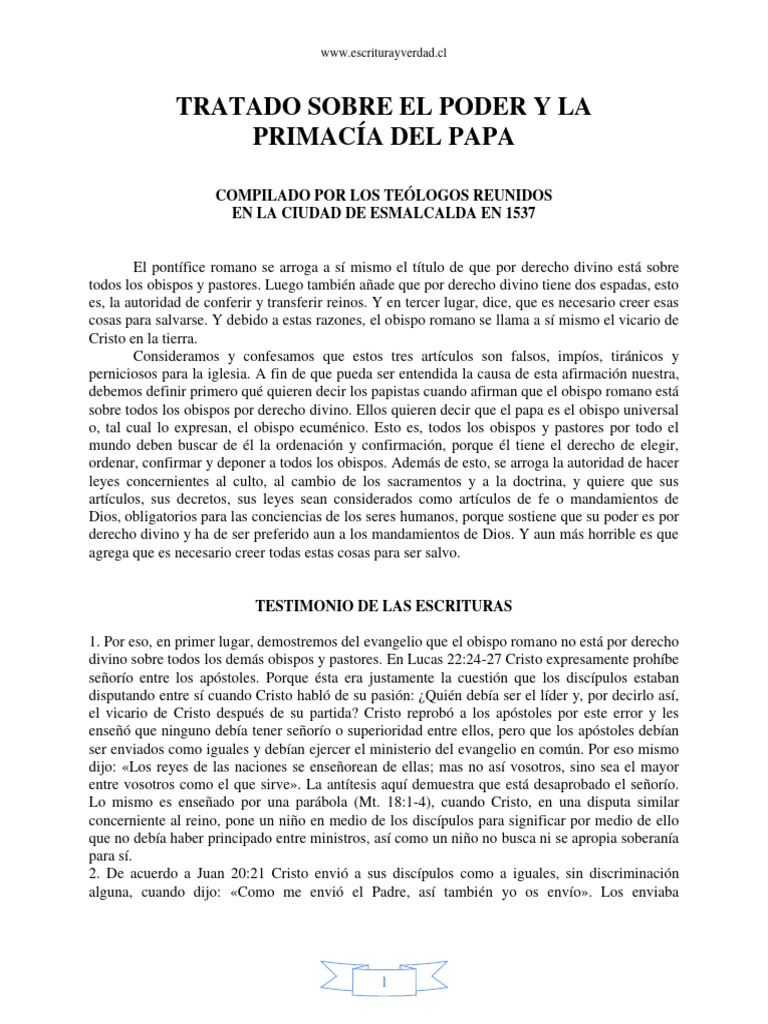 www.escriturayverdad.cl

TRATADO SOBRE EL PODER Y LA PRIMACÍA DEL PAPA

COMPILADO POR LOS TEÓLOGOS REUNIDOS EN LA CIUDAD DE ESMALCALDA EN 1537

El pontífice romano se arroga a sí mismo el título de que por derecho divino está sobre todos los obispos y pastores. Luego también añade que por derecho divino tiene dos espadas, esto es, la autoridad de conferir y transferir reinos. Y en tercer lugar, dice, que es necesario creer esas cosas para salvarse. Y debido a estas razones, el obispo romano se llama a sí mismo el vicario de Cristo en la tierra.

Consideramos y confesamos que estos tres artículos son falsos, impíos, tiránicos y perniciosos para la iglesia. A fin de que pueda ser entendida la causa de esta afirmación nuestra, debemos definir primero qué quieren decir los papistas cuando afirman que el obispo romano está sobre todos los obispos por derecho divino. Ellos quieren decir que el papa es el obispo universal o, tal cual lo expresan, el obispo ecuménico. Esto es, todos los obispos y pastores por todo el mundo deben buscar de él la ordenación y confirmación, porque él tiene el derecho de elegir, ordenar, confirmar y deponer a todos los obispos. Además de esto, se arroga la autoridad de hacer leyes concernientes al culto, al cambio de los sacramentos y a la doctrina, y quiere que sus artículos, sus decretos, sus leyes sean considerados como artículos de fe o mandamientos de Dios, obligatorios para las conciencias de los seres humanos, porque sostiene que su poder es por derecho divino y ha de ser preferido aun a los mandamientos de Dios. Y aun más horrible es que agrega que es necesario creer todas estas cosas para ser salvo.

TESTIMONIO DE LAS ESCRITURAS

1. Por eso, en primer lugar, demostremos del evangelio que el obispo romano no está por derecho divino sobre todos los demás obispos y pastores. En Lucas 22:24-27 Cristo expresamente prohíbe señorío entre los apóstoles. Porque ésta era justamente la cuestión que los discípulos estaban disputando entre sí cuando Cristo habló de su pasión: ¿Quién debía ser el líder y, por decirlo así, el vicario de Cristo después de su partida? Cristo reprobó a los apóstoles por este error y les enseñó que ninguno debía tener señorío o superioridad entre ellos, pero que los apóstoles debían ser enviados como iguales y debían ejercer el ministerio del evangelio en común. Por eso mismo dijo: «Los reyes de las naciones se enseñorean de ellas; mas no así vosotros, sino sea el mayor entre vosotros como el que sirve». La antítesis aquí demuestra que está desaprobado el señorío. Lo mismo es enseñado por una parábola (Mt. 18:1-4), cuando Cristo, en una disputa similar concerniente al reino, pone un niño en medio de los discípulos para significar por medio de ello que no debía haber principado entre ministros, así como un niño no busca ni se apropia soberanía para sí.
2. De acuerdo a Juan 20:21 Cristo envió a sus discípulos como a iguales, sin discriminación alguna, cuando dijo: «Como me envió el Padre, así también yo os envío». Los enviaba

1